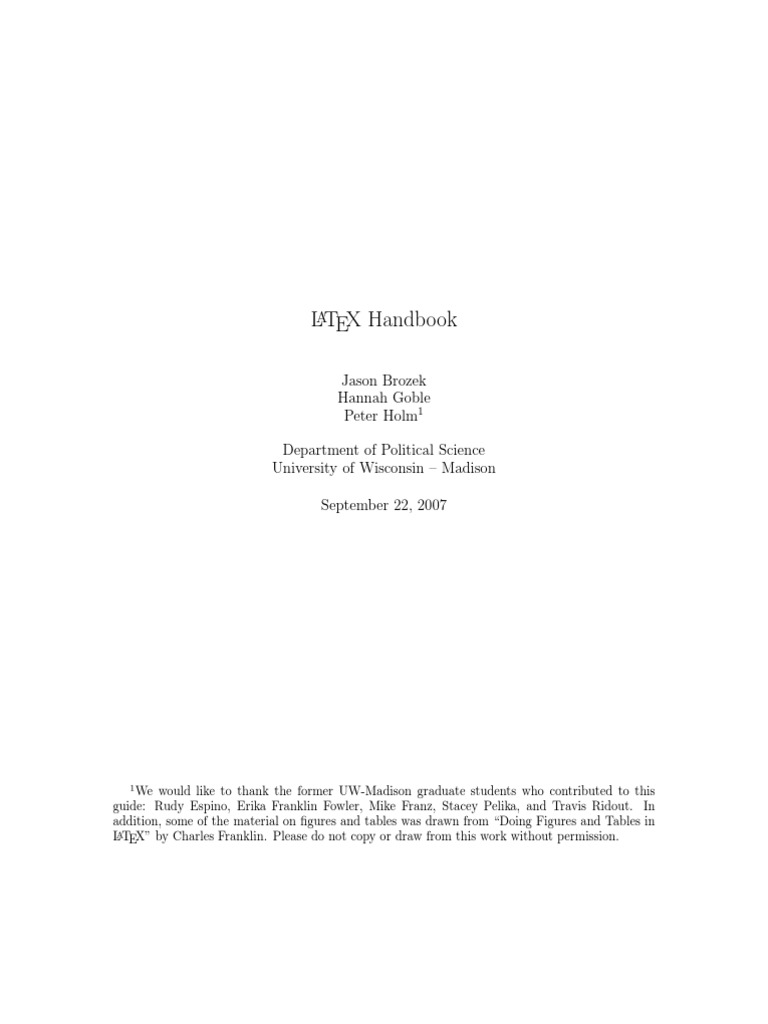 LaTeX Handbook

Jason Brozek
Hannah Goble
Peter Holm$^{1}$

Department of Political Science
University of Wisconsin – Madison

September 22, 2007

$^{1}$We would like to thank the former UW-Madison graduate students who contributed to this guide: Rudy Espino, Erika Franklin Fowler, Mike Franz, Stacey Pelika, and Travis Ridout. In addition, some of the material on figures and tables was drawn from "Doing Figures and Tables in LaTeX" by Charles Franklin. Please do not copy or draw from this work without permission.